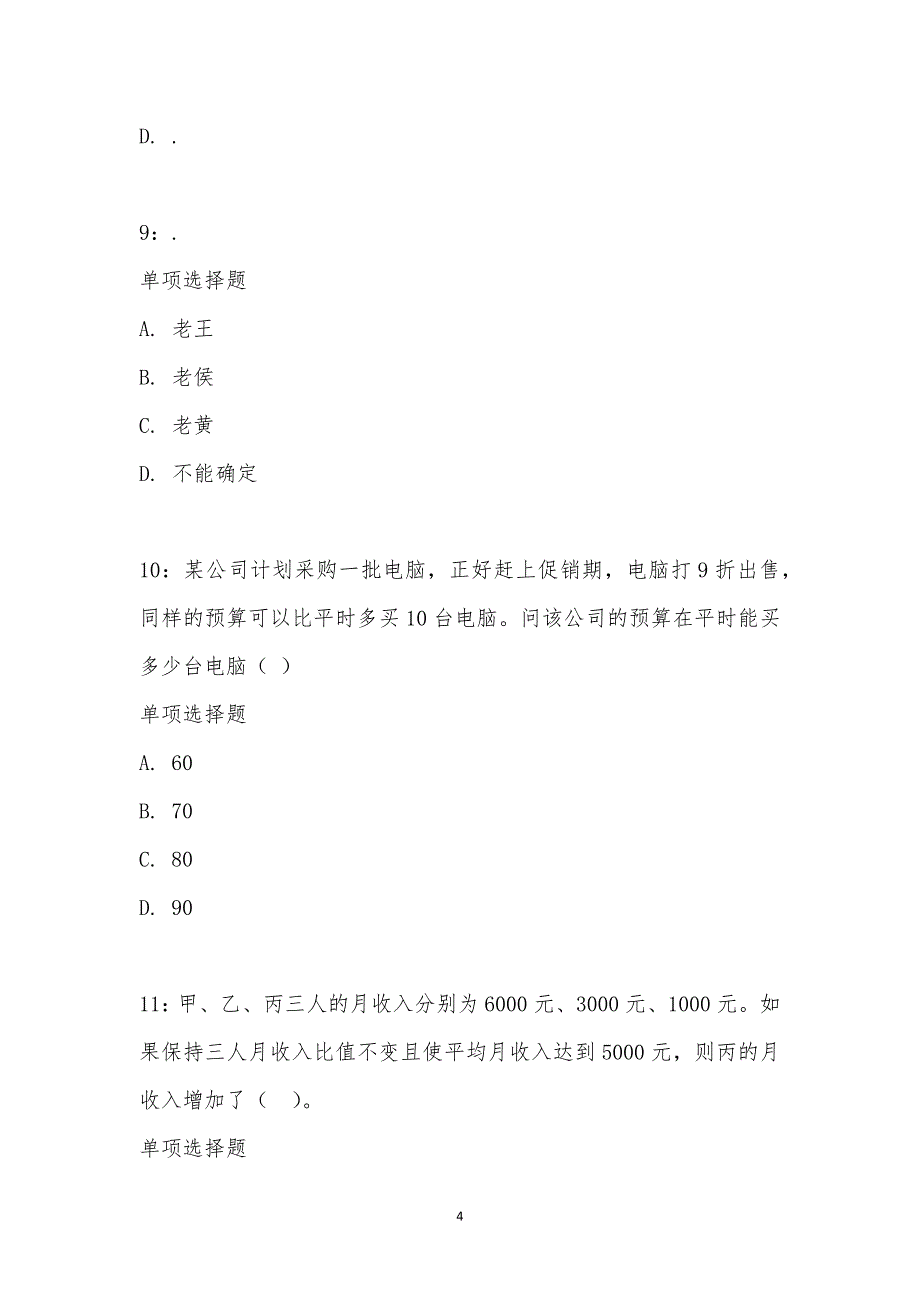 D. .

9：.

单项选择题

A. 老王

B. 老侯

C. 老黄

D. 不能确定

10：某公司计划采购一批电脑，正好赶上促销期，电脑打9折出售，同样的预算可以比平时多买10台电脑。问该公司的预算在平时能买多少台电脑（ ）

单项选择题

A. 60

B. 70

C. 80

D. 90

11：甲、乙、丙三人的月收入分别为6000元、3000元、1000元。如果保持三人月收入比值不变且使平均月收入达到5000元，则丙的月收入增加了（ ）。

单项选择题

4